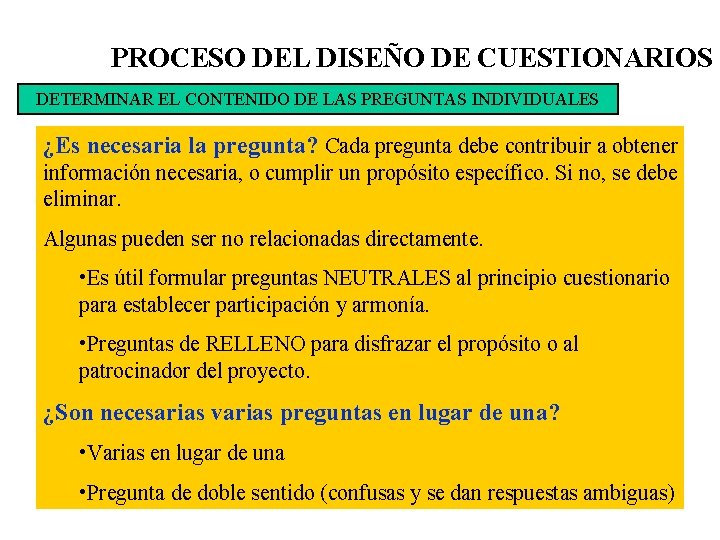 PROCESO DEL DISEÑO DE CUESTIONARIOS

DETERMINAR EL CONTENIDO DE LAS PREGUNTAS INDIVIDUALES

¿Es necesaria la pregunta? Cada pregunta debe contribuir a obtener información necesaria, o cumplir un propósito específico. Si no, se debe eliminar.

Algunas pueden ser no relacionadas directamente.

•Es útil formular preguntas NEUTRALES al principio cuestionario para establecer participación y armonía.

•Preguntas de RELLENO para disfrazar el propósito o al patrocinador del proyecto.

¿Son necesarias varias preguntas en lugar de una?

•Varias en lugar de una

•Pregunta de doble sentido (confusas y se dan respuestas ambiguas)